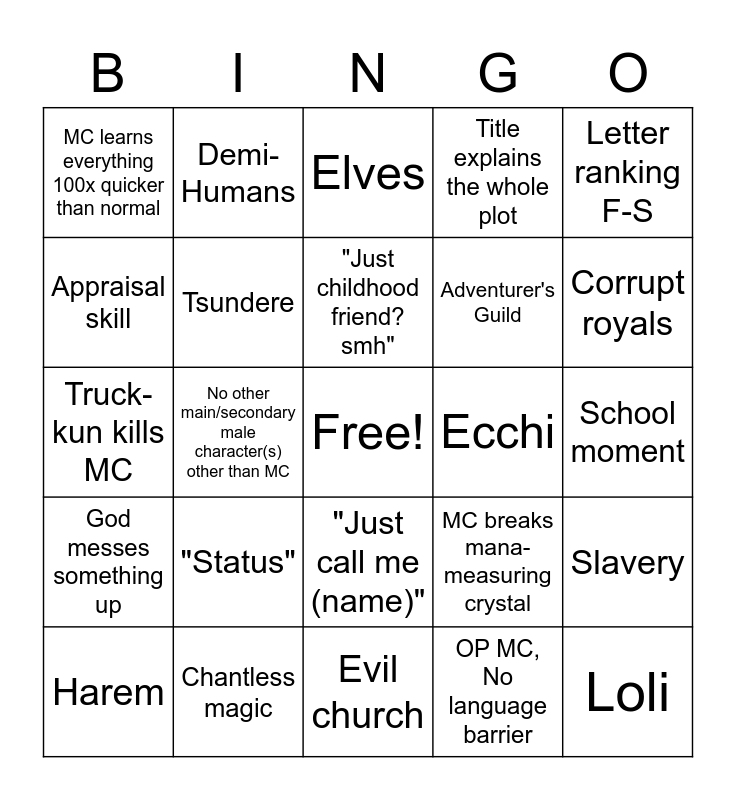 | B | I | N | G | O |
|---|---|---|---|---|
| MC learns everything 100x quicker than normal | Demi-Humans | Elves | Title explains the whole plot | Letter ranking F-S |
| Appraisal skill | Tsundere | "Just childhood friend? smh" | Adventurer's Guild | Corrupt royals |
| Truck-kun kills MC | No other main/secondary male character(s) other than MC | Free! | Ecchi | School moment |
| God messes something up | "Status" | "Just call me (name)" | MC breaks mana-measuring crystal | Slavery |
| Harem | Chantless magic | Evil church | OP MC, No language barrier | Loli |